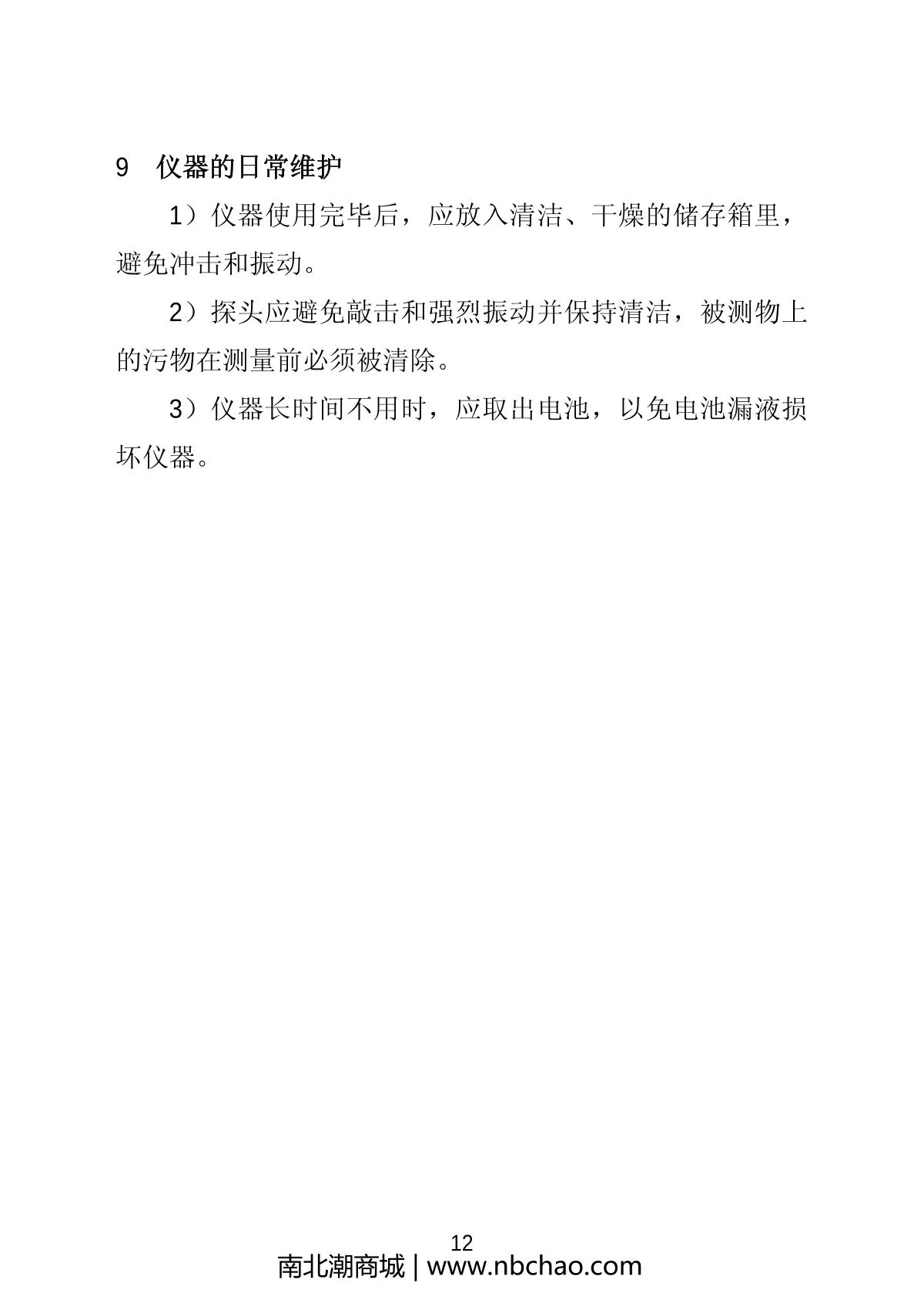 9 仪器的日常维护

1）仪器使用完毕后，应放入清洁、干燥的储存箱里，避免冲击和振动。

2）探头应避免敲击和强烈振动并保持清洁，被测物上的污物在测量前必须被清除。

3）仪器长时间不用时，应取出电池，以免电池漏液损坏仪器。

12

南北潮商城 | www.nbchao.com